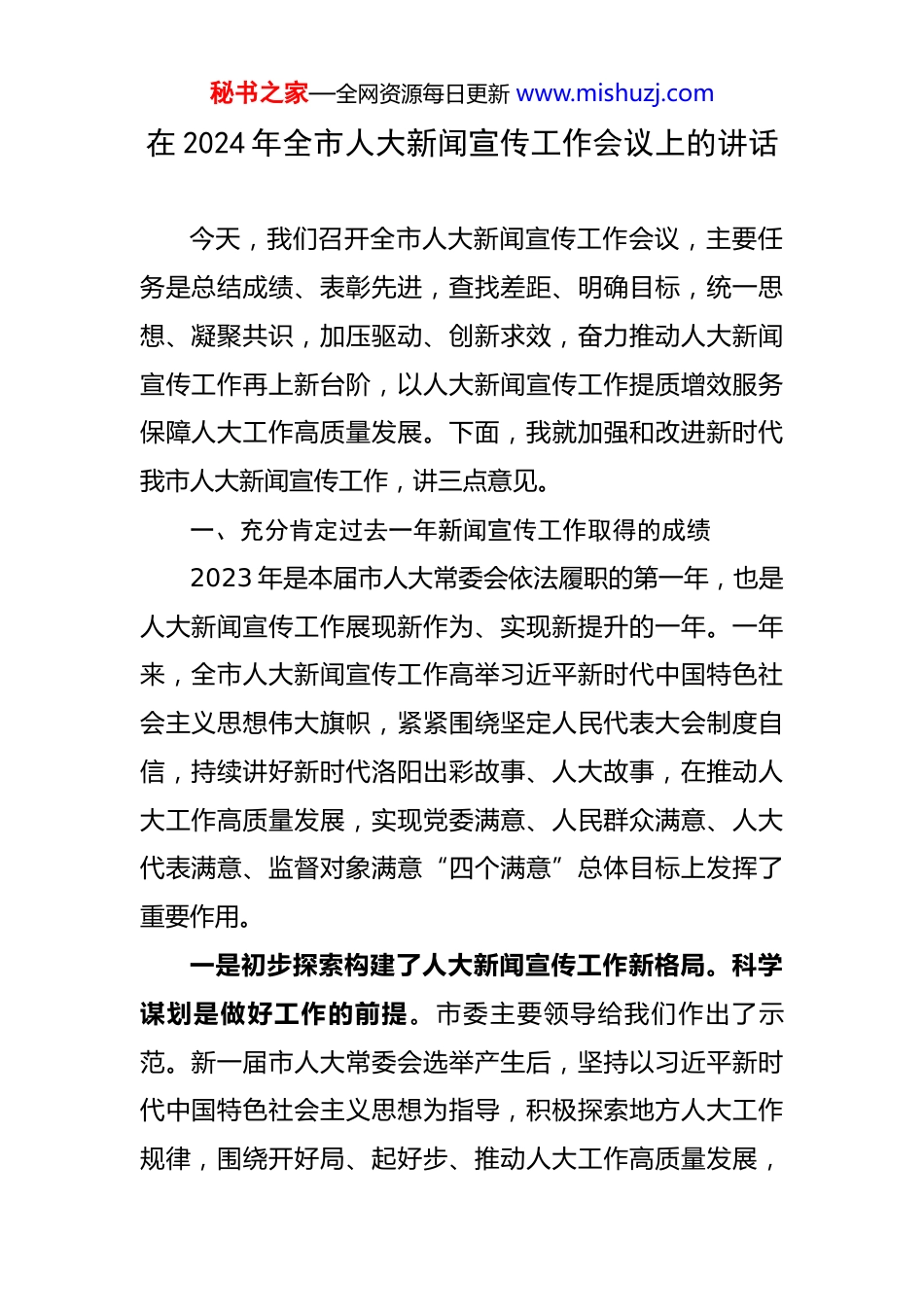 秘书之家—全网资源每日更新 www.mishuzj.com

在 2024 年全市人大新闻宣传工作会议上的讲话

今天，我们召开全市人大新闻宣传工作会议，主要任务是总结成绩、表彰先进，查找差距、明确目标，统一思想、凝聚共识，加压驱动、创新求效，奋力推动人大新闻宣传工作再上新台阶，以人大新闻宣传工作提质增效服务保障人大工作高质量发展。下面，我就加强和改进新时代我市人大新闻宣传工作，讲三点意见。

一、充分肯定过去一年新闻宣传工作取得的成绩

2023 年是本届市人大常委会依法履职的第一年，也是人大新闻宣传工作展现新作为、实现新提升的一年。一年来，全市人大新闻宣传工作高举习近平新时代中国特色社会主义思想伟大旗帜，紧紧围绕坚定人民代表大会制度自信，持续讲好新时代洛阳出彩故事、人大故事，在推动人大工作高质量发展，实现党委满意、人民群众满意、人大代表满意、监督对象满意“四个满意”总体目标上发挥了重要作用。

一是初步探索构建了人大新闻宣传工作新格局。科学谋划是做好工作的前提。市委主要领导给我们作出了示范。新一届市人大常委会选举产生后，坚持以习近平新时代中国特色社会主义思想为指导，积极探索地方人大工作规律，围绕开好局、起好步、推动人大工作高质量发展，